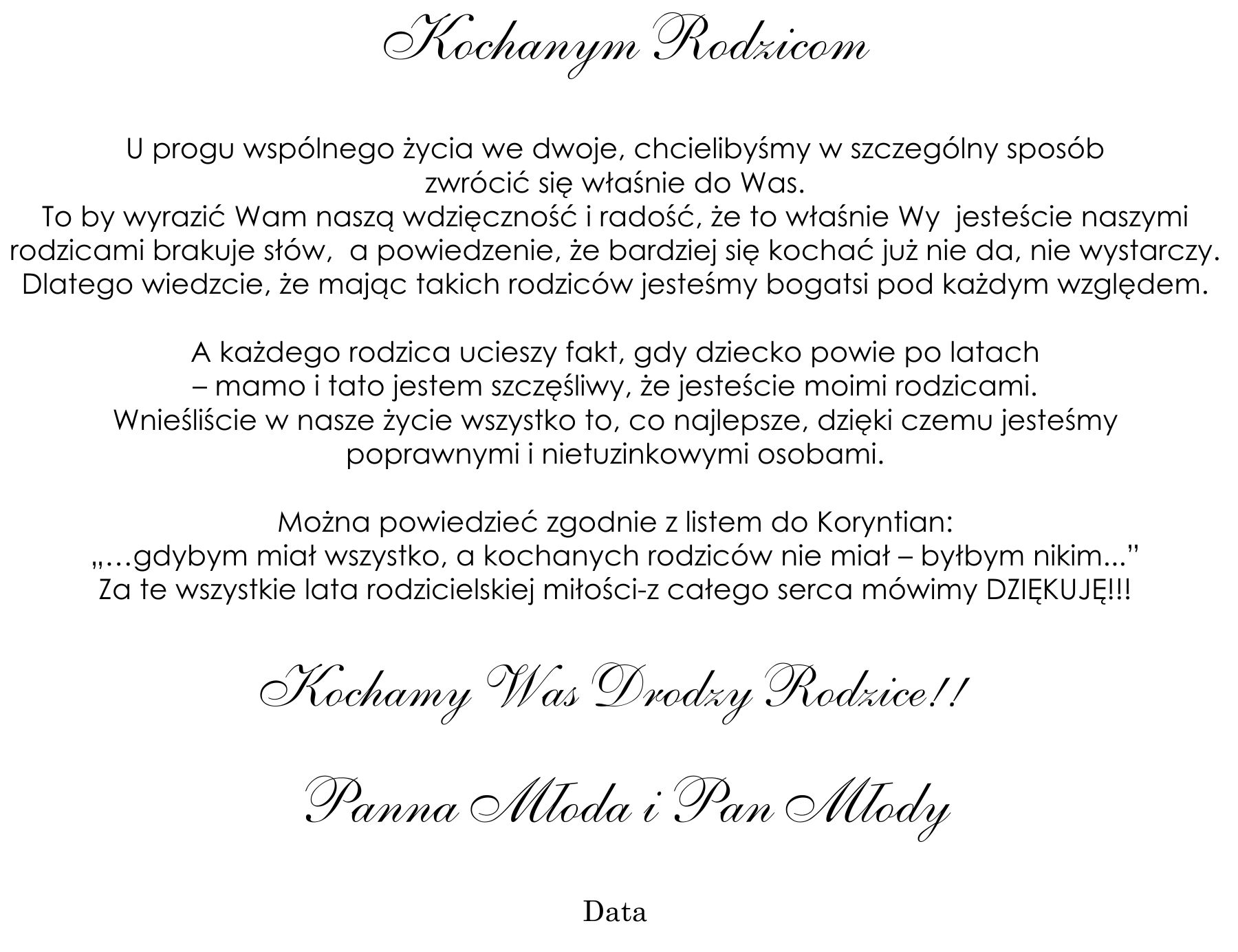 Kochanym Rodzicom

U progu wspólnego życia we dwoje, chcielibyśmy w szczególny sposób zwrócić się właśnie do Was.
To by wyrazić Wam naszą wdzięczność i radość, że to właśnie Wy jesteście naszymi rodzicami brakuje słów, a powiedzenie, że bardziej się kochać już nie da, nie wystarczy.
Dlatego wiedzcie, że mając takich rodziców jesteśmy bogatsi pod każdym względem.

A każdego rodzica ucieszy fakt, gdy dziecko powie po latach – mamo i tato jestem szczęśliwy, że jesteście moimi rodzicami.
Wnieśliście w nasze życie wszystko to, co najlepsze, dzięki czemu jesteśmy poprawnymi i nietuzinkowymi osobami.

Można powiedzieć zgodnie z listem do Koryntian:
„…gdybym miał wszystko, a kochanych rodziców nie miał – byłbym nikim..."
Za te wszystkie lata rodzicielskiej miłości-z całego serca mówimy DZIĘKUJĘ!!!

Kochamy Was Drodzy Rodzice!!

Panna Młoda i Pan Młody

Data